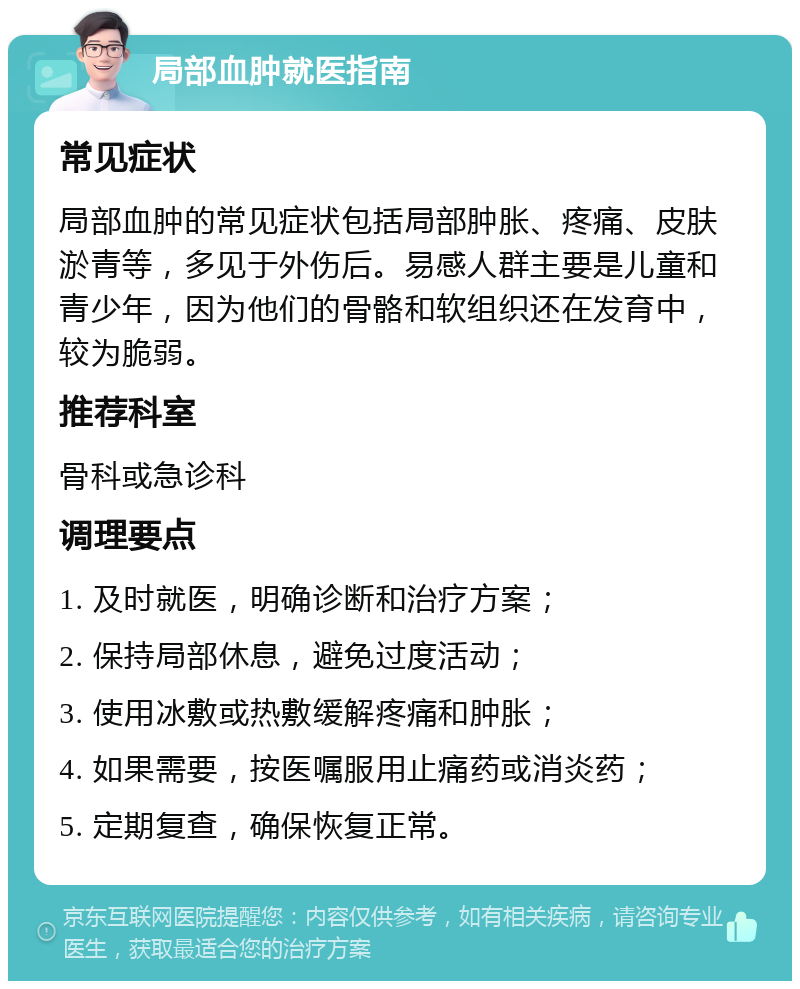 局部血肿就医指南

常见症状

局部血肿的常见症状包括局部肿胀、疼痛、皮肤淤青等，多见于外伤后。易感人群主要是儿童和青少年，因为他们的骨骼和软组织还在发育中，较为脆弱。

推荐科室

骨科或急诊科

调理要点

1. 及时就医，明确诊断和治疗方案；

2. 保持局部休息，避免过度活动；

3. 使用冰敷或热敷缓解疼痛和肿胀；

4. 如果需要，按医嘱服用止痛药或消炎药；

5. 定期复查，确保恢复正常。

京东互联网医院提醒您：内容仅供参考，如有相关疾病，请咨询专业医生，获取最适合您的治疗方案